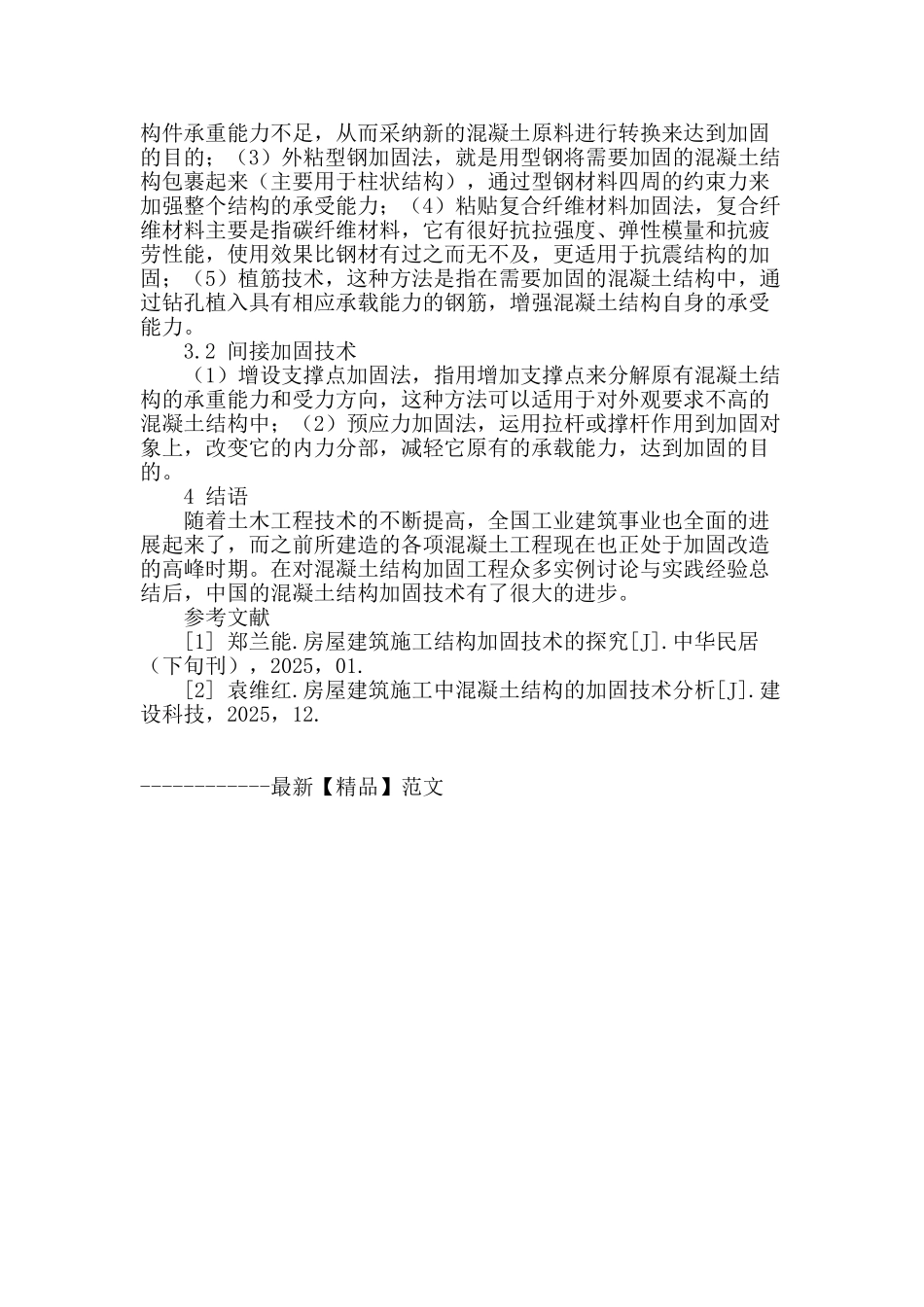 构件承重能力不足，从而采纳新的混凝土原料进行转换来达到加固的目的；（3）外粘型钢加固法，就是用型钢将需要加固的混凝土结构包裹起来（主要用于柱状结构），通过型钢材料四周的约束力来加强整个结构的承受能力；（4）粘贴复合纤维材料加固法，复合纤维材料主要是指碳纤维材料，它有很好抗拉强度、弹性模量和抗疲劳性能，使用效果比钢材有过之而无不及，更适用于抗震结构的加固；（5）植筋技术，这种方法是指在需要加固的混凝土结构中，通过钻孔植入具有相应承载能力的钢筋，增强混凝土结构自身的承受能力。

3.2 间接加固技术

（1）增设支撑点加固法，指用增加支撑点来分解原有混凝土结构的承重能力和受力方向，这种方法可以适用于对外观要求不高的混凝土结构中；（2）预应力加固法，运用拉杆或撑杆作用到加固对象上，改变它的内力分部，减轻它原有的承载能力，达到加固的目的。

4 结语

随着土木工程技术的不断提高，全国工业建筑事业也全面的进展起来了，而之前所建造的各项混凝土工程现在也正处于加固改造的高峰时期。在对混凝土结构加固工程众多实例讨论与实践经验总结后，中国的混凝土结构加固技术有了很大的进步。

参考文献

[1] 郑兰能.房屋建筑施工结构加固技术的探究[J].中华民居（下旬刊），2025，01.

[2] 袁维红.房屋建筑施工中混凝土结构的加固技术分析[J].建设科技，2025，12.

------------最新【精品】范文